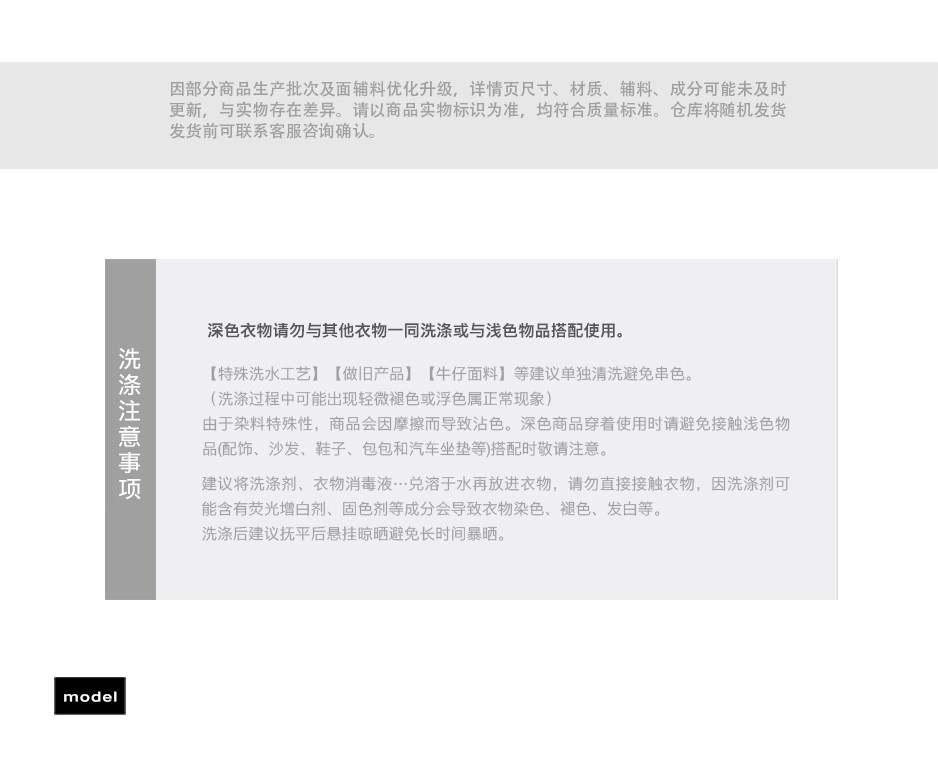 因部分商品生产批次及面辅料优化升级，详情页尺寸、材质、辅料、成分可能未及时更新，与实物存在差异。请以商品实物标识为准，均符合质量标准。仓库将随机发货发货前可联系客服咨询确认。

洗涤注意事项

深色衣物请勿与其他衣物一同洗涤或与浅色物品搭配使用。

【特殊洗水工艺】【做旧产品】【牛仔面料】等建议单独清洗避免串色。
（洗涤过程中可能出现轻微褪色或浮色属正常现象）
由于染料特殊性，商品会因摩擦而导致沾色。深色商品穿着使用时请避免接触浅色物品(配饰、沙发、鞋子、包包和汽车坐垫等)搭配时敬请注意。

建议将洗涤剂、衣物消毒液…兑溶于水再放进衣物，请勿直接接触衣物，因洗涤剂可能含有荧光增白剂、固色剂等成分会导致衣物染色、褪色、发白等。
洗涤后建议抚平后悬挂晾晒避免长时间暴晒。

model